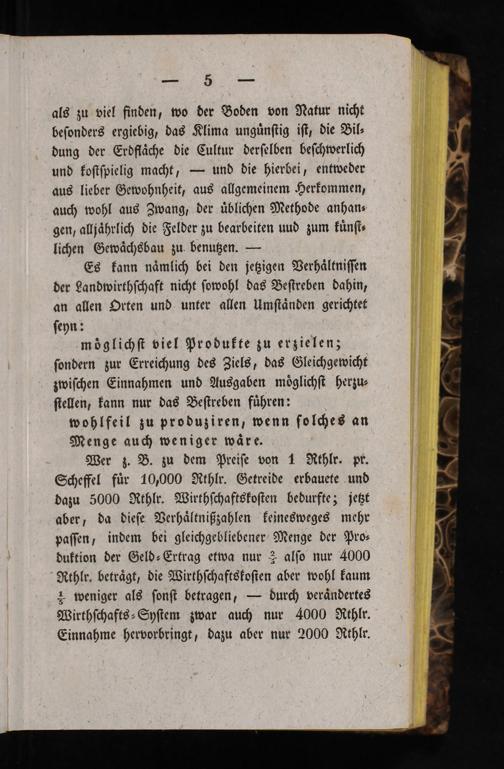 — 5 —

als zu viel finden, wo der Boden von Natur nicht besonders ergiebig, das Klima ungünstig ist, die Bildung der Erdfläche die Cultur derselben beschwerlich und kostspielig macht, — und die hierbei, entweder aus lieber Gewohnheit, aus allgemeinem Herkommen, auch wohl aus Zwang, der üblichen Methode anhangen, alljährlich die Felder zu bearbeiten uud zum künstlichen Gewächsbau zu benutzen. —

Es kann nämlich bei den jetzigen Verhältnissen der Landwirthschaft nicht sowohl das Bestreben dahin, an allen Orten und unter allen Umständen gerichtet seyn:

möglichst viel Produkte zu erzielen;

sondern zur Erreichung des Ziels, das Gleichgewicht zwischen Einnahmen und Ausgaben möglichst herzustellen, kann nur das Bestreben führen:

wohlfeil zu produziren, wenn solches an Menge auch weniger wäre.

Wer z. B. zu dem Preise von 1 Rthlr. pr. Scheffel für 10,000 Rthlr. Getreide erbauete und dazu 5000 Rthlr. Wirthschaftskosten bedurfte; jetzt aber, da diese Verhältnißzahlen keinesweges mehr passen, indem bei gleichgebliebener Menge der Produktion der Geld-Ertrag etwa nur $\frac{2}{5}$ also nur 4000 Rthlr. beträgt, die Wirthschaftskosten aber wohl kaum $\frac{1}{5}$ weniger als sonst betragen, — durch verändertes Wirthschafts-System zwar auch nur 4000 Rthlr. Einnahme hervorbringt, dazu aber nur 2000 Rthlr.